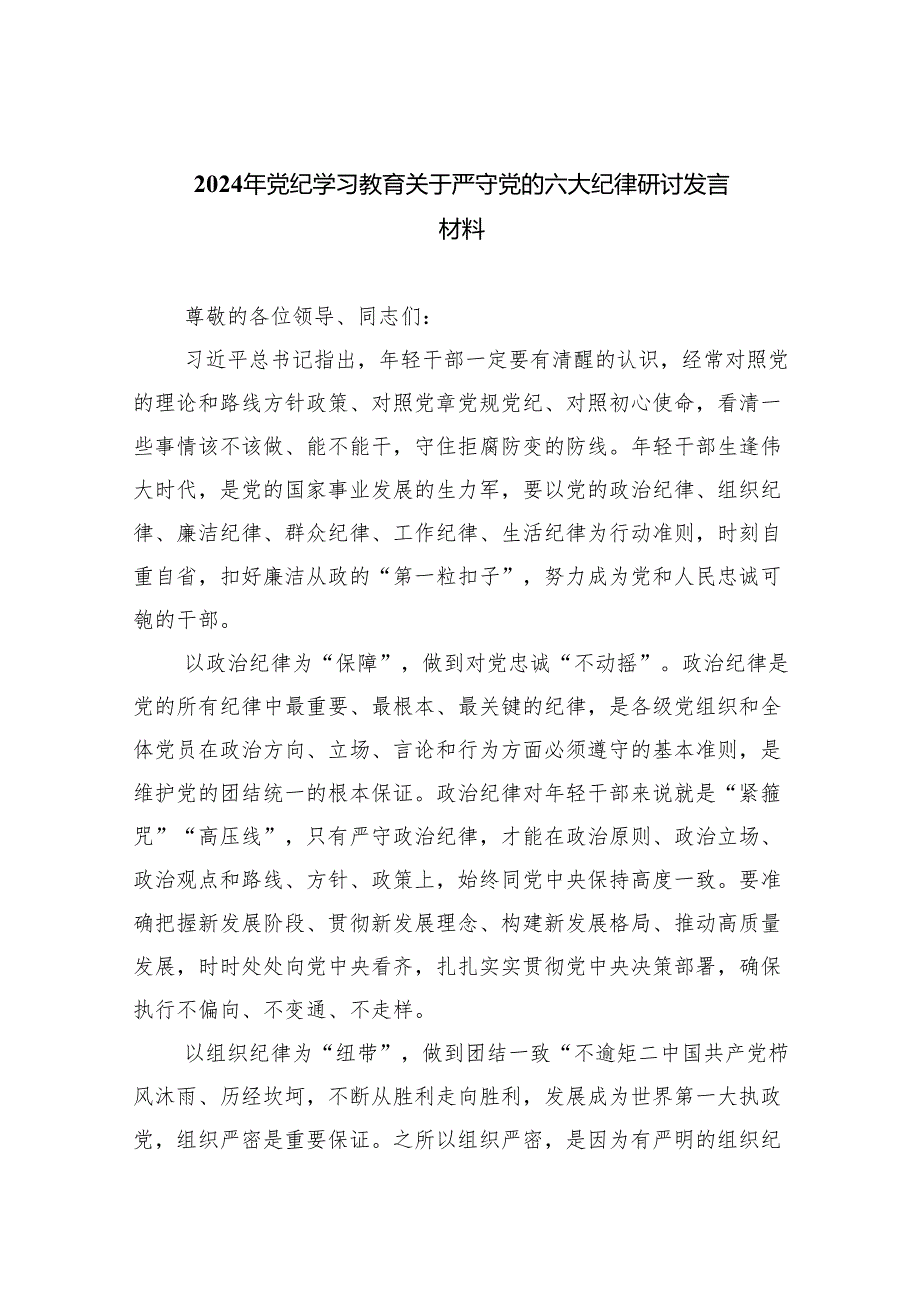 2024年党纪学习教育关于严守党的六大纪律研讨发言材料

尊敬的各位领导、同志们：

习近平总书记指出，年轻干部一定要有清醒的认识，经常对照党的理论和路线方针政策、对照党章党规党纪、对照初心使命，看清一些事情该不该做、能不能干，守住拒腐防变的防线。年轻干部生逢伟大时代，是党的国家事业发展的生力军，要以党的政治纪律、组织纪律、廉洁纪律、群众纪律、工作纪律、生活纪律为行动准则，时刻自重自省，扣好廉洁从政的“第一粒扣子”，努力成为党和人民忠诚可匏的干部。

以政治纪律为“保障”，做到对党忠诚“不动摇”。政治纪律是党的所有纪律中最重要、最根本、最关键的纪律，是各级党组织和全体党员在政治方向、立场、言论和行为方面必须遵守的基本准则，是维护党的团结统一的根本保证。政治纪律对年轻干部来说就是“紧箍咒”“高压线”，只有严守政治纪律，才能在政治原则、政治立场、政治观点和路线、方针、政策上，始终同党中央保持高度一致。要准确把握新发展阶段、贯彻新发展理念、构建新发展格局、推动高质量发展，时时处处向党中央看齐，扎扎实实贯彻党中央决策部署，确保执行不偏向、不变通、不走样。

以组织纪律为“纽带”，做到团结一致“不逾矩二中国共产党栉风沐雨、历经坎坷，不断从胜利走向胜利，发展成为世界第一大执政党，组织严密是重要保证。之所以组织严密，是因为有严明的组织纪